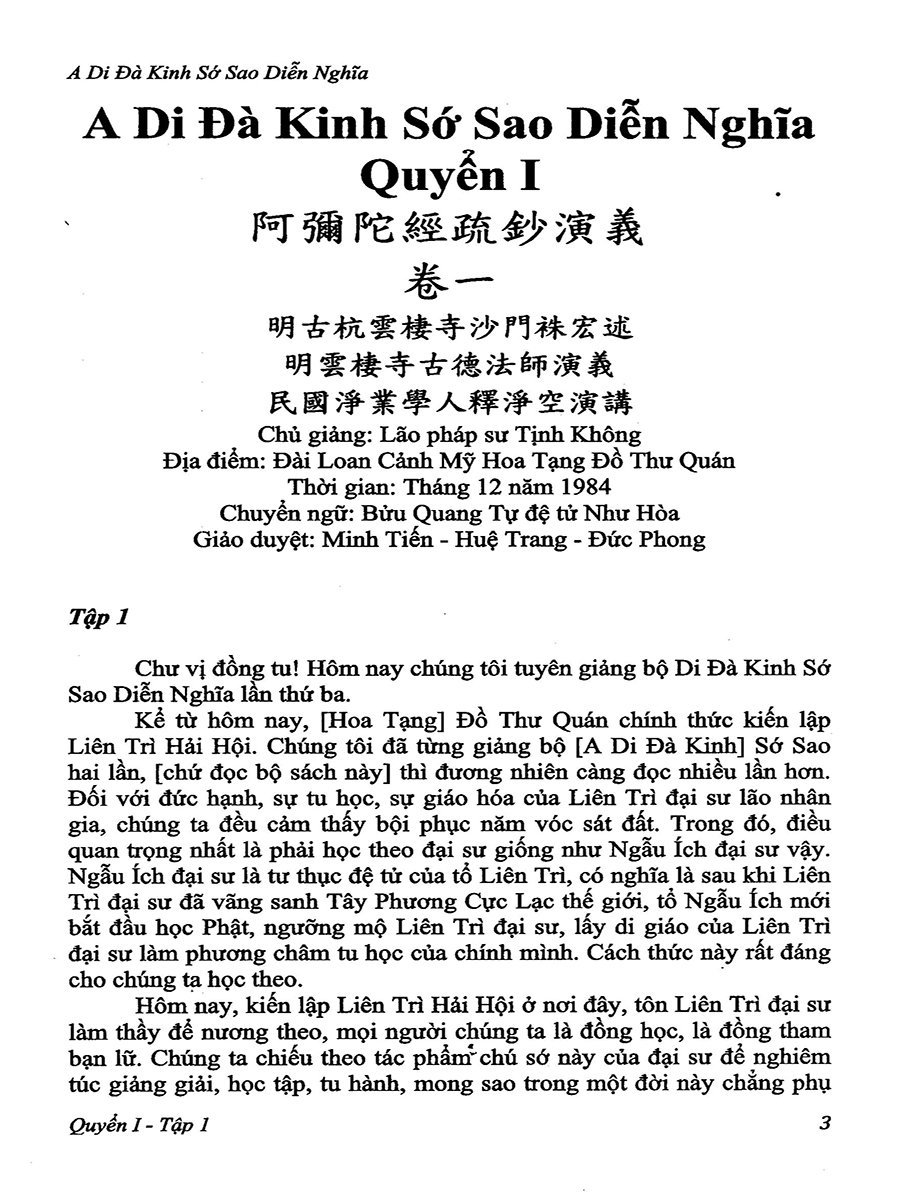 A Di Đà Kinh Sớ Sao Diễn Nghĩa

A Di Đà Kinh Sớ Sao Diễn Nghĩa
Quyển I

阿彌陀經疏鈔演義

卷一

明古杭雲棲寺沙門袾宏述
明雲棲寺古德法師演義
民國淨業學人釋淨空演講

Chủ giảng: Lão pháp sư Tịnh Không
Địa điểm: Đài Loan Cảnh Mỹ Hoa Tạng Đồ Thư Quán
Thời gian: Tháng 12 năm 1984
Chuyển ngữ: Bửu Quang Tự đệ tử Như Hòa
Giảo duyệt: Minh Tiến - Huệ Trang - Đức Phong

Tập 1

Chư vị đồng tu! Hôm nay chúng tôi tuyên giảng bộ Di Đà Kinh Sớ Sao Diễn Nghĩa lần thứ ba.

Kể từ hôm nay, [Hoa Tạng] Đồ Thư Quán chính thức kiến lập Liên Trì Hải Hội. Chúng tôi đã từng giảng bộ [A Di Đà Kinh] Sớ Sao hai lần, [chứ đọc bộ sách này] thì đương nhiên càng đọc nhiều lần hơn. Đối với đức hạnh, sự tu học, sự giáo hóa của Liên Trì đại sư lão nhân gia, chúng ta đều cảm thấy bội phục năm vóc sát đất. Trong đó, điều quan trọng nhất là phải học theo đại sư giống như Ngẫu Ích đại sư vậy. Ngẫu Ích đại sư là tư thục đệ tử của tổ Liên Trì, có nghĩa là sau khi Liên Trì đại sư đã vãng sanh Tây Phương Cực Lạc thế giới, tổ Ngẫu Ích mới bắt đầu học Phật, ngưỡng mộ Liên Trì đại sư, lấy di giáo của Liên Trì đại sư làm phương châm tu học của chính mình. Cách thức này rất đáng cho chúng ta học theo.

Hôm nay, kiến lập Liên Trì Hải Hội ở nơi đây, tôn Liên Trì đại sư làm thầy để nương theo, mọi người chúng ta là đồng học, là đồng tham bạn lữ. Chúng ta chiếu theo tác phẩm chú sớ này của đại sư để nghiêm túc giảng giải, học tập, tu hành, mong sao trong một đời này chẳng phụ

Quyển I - Tập 1 3